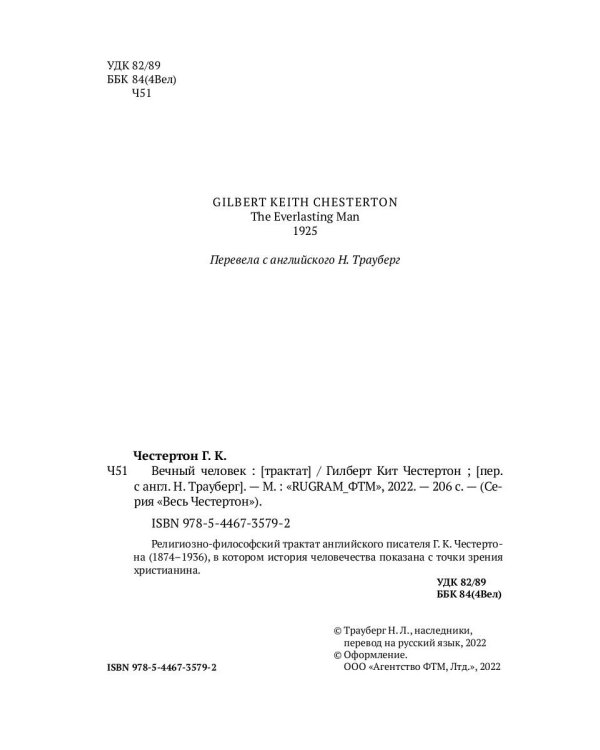 УДК 82/89
ББК 84(4Вел)
Ч51

GILBERT KEITH CHESTERTON
The Everlasting Man
1925

Перевела с английского Н. Трауберг

Честертон Г. К.

Ч51 Вечный человек : [трактат] / Гилберт Кит Честертон ; [пер. с англ. Н. Трауберг]. — М. : «RUGRAM_ФТМ», 2022. — 206 с. — (Серия «Весь Честертон»).

ISBN 978-5-4467-3579-2

Религиозно-философский трактат английского писателя Г. К. Честертона (1874–1936), в котором история человечества показана с точки зрения христианина.

УДК 82/89
ББК 84(4Вел)

© Трауберг Н. Л., наследники, перевод на русский язык, 2022
© Оформление. ООО «Агентство ФТМ, Лтд.», 2022

ISBN 978-5-4467-3579-2